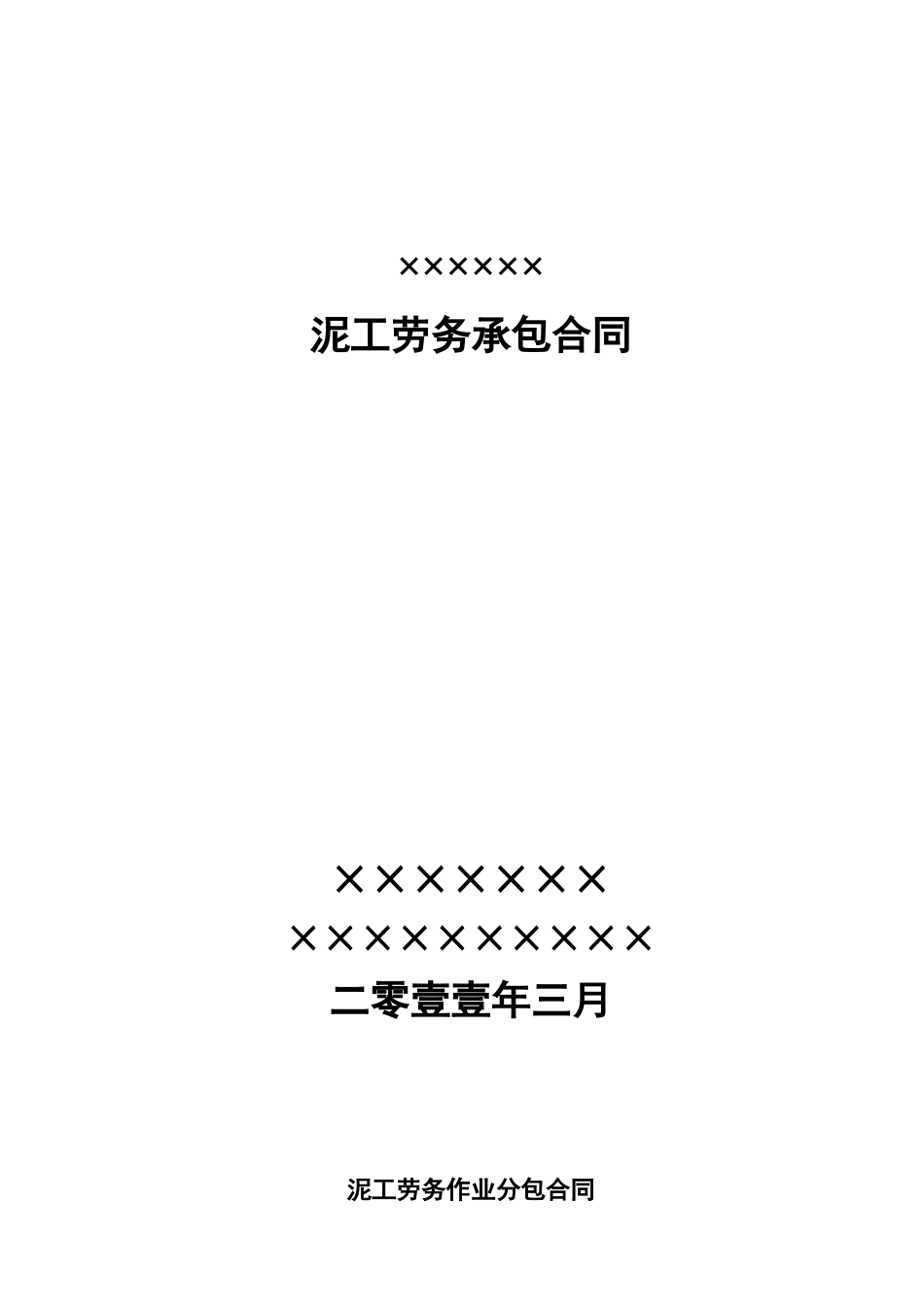 ××××××

泥工劳务承包合同

×××××××

××××××××××

二零壹壹年三月

泥工劳务作业分包合同